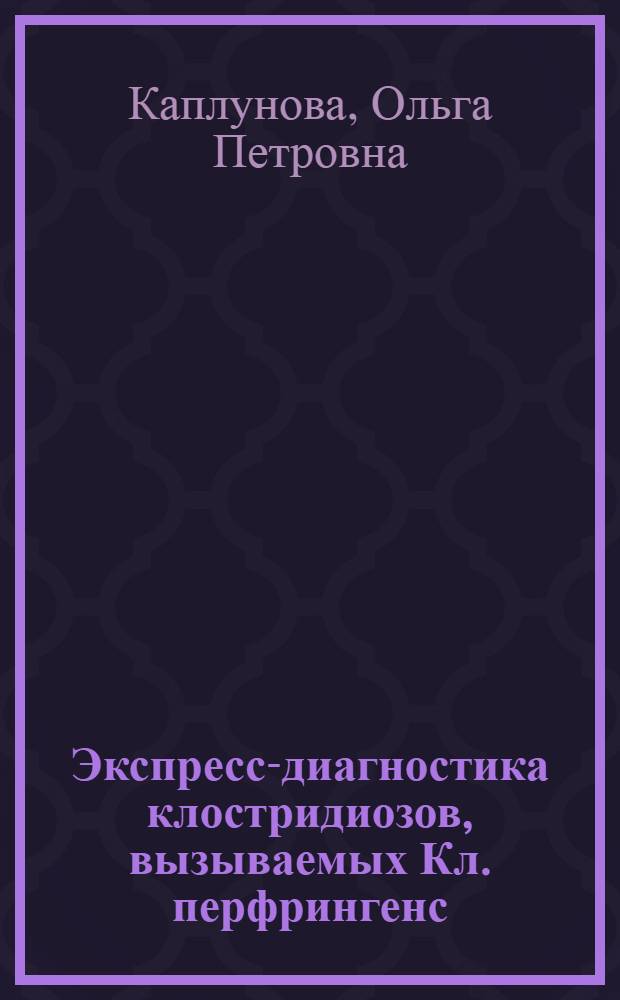 Каплунова, Ольга Петровна

Экспресс-диагностика клостридиозов, вызываемых Кл. перфрингенс